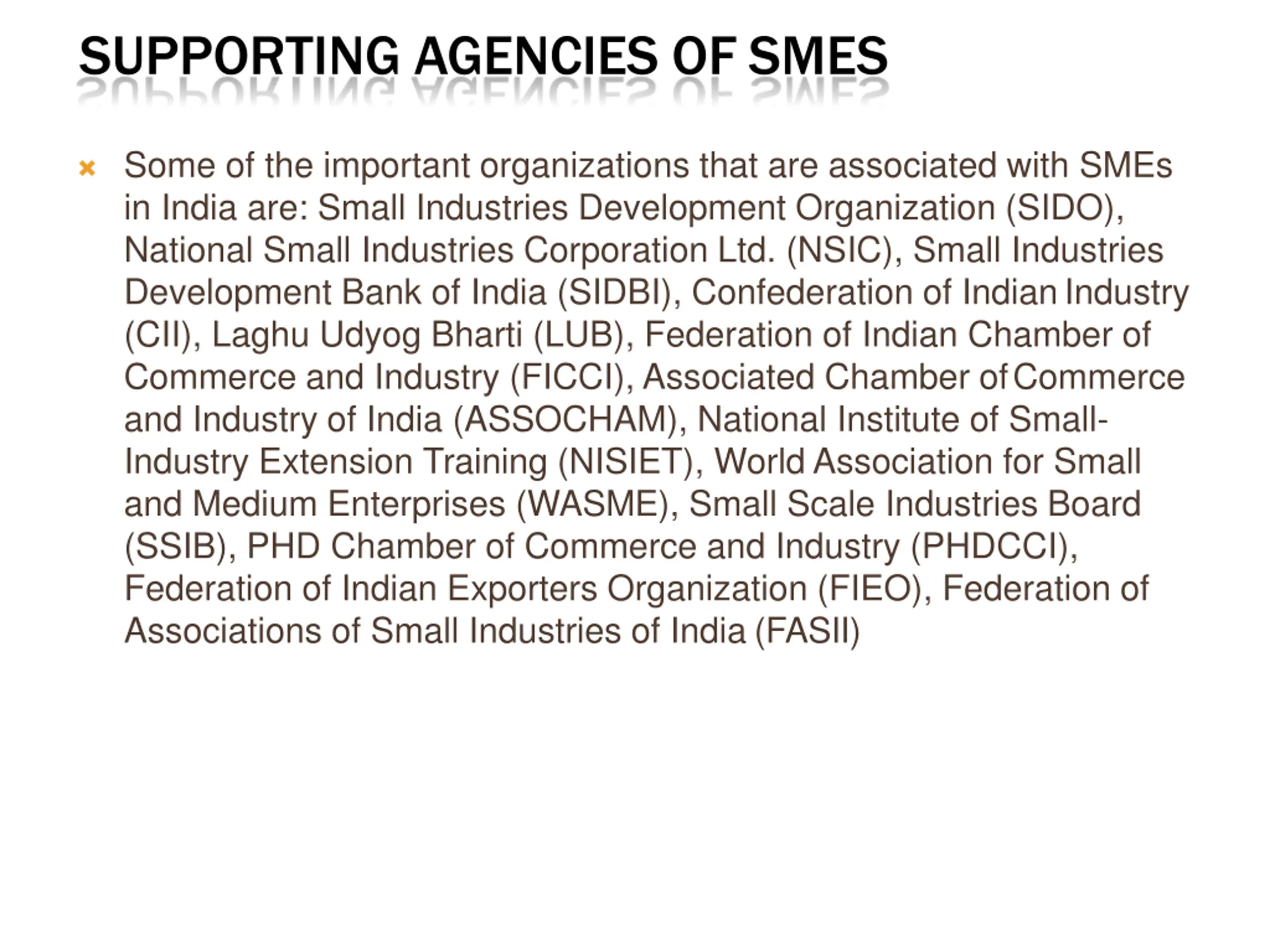 SUPPORTING AGENCIES OF SMES

Some of the important organizations that are associated with SMEs in India are: Small Industries Development Organization (SIDO), National Small Industries Corporation Ltd. (NSIC), Small Industries Development Bank of India (SIDBI), Confederation of Indian Industry (CII), Laghu Udyog Bharti (LUB), Federation of Indian Chamber of Commerce and Industry (FICCI), Associated Chamber of Commerce and Industry of India (ASSOCHAM), National Institute of Small-Industry Extension Training (NISIET), World Association for Small and Medium Enterprises (WASME), Small Scale Industries Board (SSIB), PHD Chamber of Commerce and Industry (PHDCCI), Federation of Indian Exporters Organization (FIEO), Federation of Associations of Small Industries of India (FASII)